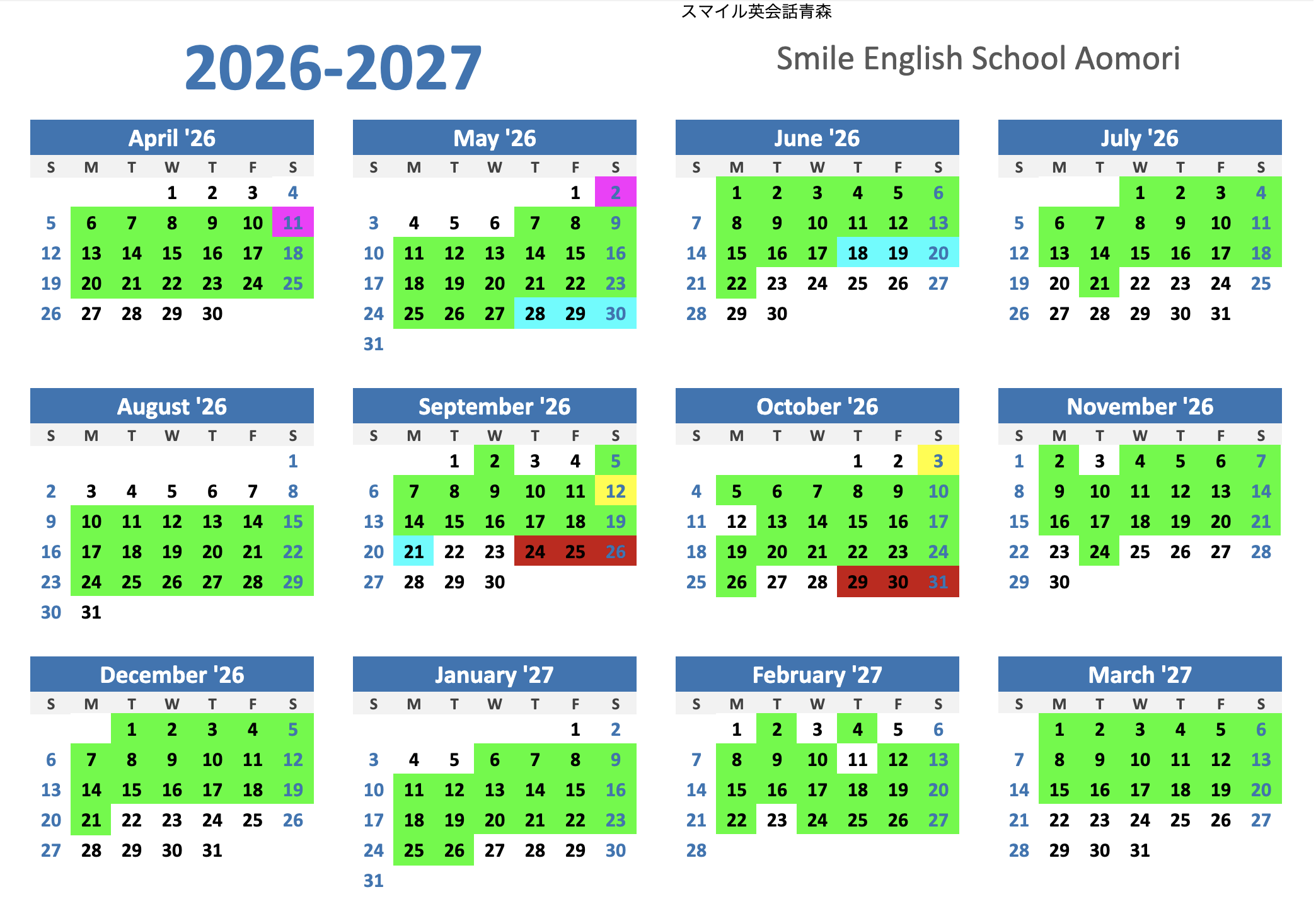 スマイル英会話青森

2026-2027

Smile English School Aomori

April '26

| S | M | T | W | T | F | S |
|---|---|---|---|---|---|---|
| | | | 1 | 2 | 3 | 4 |
| 5 | 6 | 7 | 8 | 9 | 10 | 11 |
| 12 | 13 | 14 | 15 | 16 | 17 | 18 |
| 19 | 20 | 21 | 22 | 23 | 24 | 25 |
| 26 | 27 | 28 | 29 | 30 | | |

May '26

| S | M | T | W | T | F | S |
|---|---|---|---|---|---|---|
| | | | | | 1 | 2 |
| 3 | 4 | 5 | 6 | 7 | 8 | 9 |
| 10 | 11 | 12 | 13 | 14 | 15 | 16 |
| 17 | 18 | 19 | 20 | 21 | 22 | 23 |
| 24 | 25 | 26 | 27 | 28 | 29 | 30 |
| 31 | | | | | | |

June '26

| S | M | T | W | T | F | S |
|---|---|---|---|---|---|---|
| | 1 | 2 | 3 | 4 | 5 | 6 |
| 7 | 8 | 9 | 10 | 11 | 12 | 13 |
| 14 | 15 | 16 | 17 | 18 | 19 | 20 |
| 21 | 22 | 23 | 24 | 25 | 26 | 27 |
| 28 | 29 | 30 | | | | |

July '26

| S | M | T | W | T | F | S |
|---|---|---|---|---|---|---|
| | | | 1 | 2 | 3 | 4 |
| 5 | 6 | 7 | 8 | 9 | 10 | 11 |
| 12 | 13 | 14 | 15 | 16 | 17 | 18 |
| 19 | 20 | 21 | 22 | 23 | 24 | 25 |
| 26 | 27 | 28 | 29 | 30 | 31 | |

August '26

| S | M | T | W | T | F | S |
|---|---|---|---|---|---|---|
| | | | | | | 1 |
| 2 | 3 | 4 | 5 | 6 | 7 | 8 |
| 9 | 10 | 11 | 12 | 13 | 14 | 15 |
| 16 | 17 | 18 | 19 | 20 | 21 | 22 |
| 23 | 24 | 25 | 26 | 27 | 28 | 29 |
| 30 | 31 | | | | | |

September '26

| S | M | T | W | T | F | S |
|---|---|---|---|---|---|---|
| | | 1 | 2 | 3 | 4 | 5 |
| 6 | 7 | 8 | 9 | 10 | 11 | 12 |
| 13 | 14 | 15 | 16 | 17 | 18 | 19 |
| 20 | 21 | 22 | 23 | 24 | 25 | 26 |
| 27 | 28 | 29 | 30 | | | |

October '26

| S | M | T | W | T | F | S |
|---|---|---|---|---|---|---|
| | | | | 1 | 2 | 3 |
| 4 | 5 | 6 | 7 | 8 | 9 | 10 |
| 11 | 12 | 13 | 14 | 15 | 16 | 17 |
| 18 | 19 | 20 | 21 | 22 | 23 | 24 |
| 25 | 26 | 27 | 28 | 29 | 30 | 31 |

November '26

| S | M | T | W | T | F | S |
|---|---|---|---|---|---|---|
| 1 | 2 | 3 | 4 | 5 | 6 | 7 |
| 8 | 9 | 10 | 11 | 12 | 13 | 14 |
| 15 | 16 | 17 | 18 | 19 | 20 | 21 |
| 22 | 23 | 24 | 25 | 26 | 27 | 28 |
| 29 | 30 | | | | | |

December '26

| S | M | T | W | T | F | S |
|---|---|---|---|---|---|---|
| | | 1 | 2 | 3 | 4 | 5 |
| 6 | 7 | 8 | 9 | 10 | 11 | 12 |
| 13 | 14 | 15 | 16 | 17 | 18 | 19 |
| 20 | 21 | 22 | 23 | 24 | 25 | 26 |
| 27 | 28 | 29 | 30 | 31 | | |

January '27

| S | M | T | W | T | F | S |
|---|---|---|---|---|---|---|
| | | | | | 1 | 2 |
| 3 | 4 | 5 | 6 | 7 | 8 | 9 |
| 10 | 11 | 12 | 13 | 14 | 15 | 16 |
| 17 | 18 | 19 | 20 | 21 | 22 | 23 |
| 24 | 25 | 26 | 27 | 28 | 29 | 30 |
| 31 | | | | | | |

February '27

| S | M | T | W | T | F | S |
|---|---|---|---|---|---|---|
| | 1 | 2 | 3 | 4 | 5 | 6 |
| 7 | 8 | 9 | 10 | 11 | 12 | 13 |
| 14 | 15 | 16 | 17 | 18 | 19 | 20 |
| 21 | 22 | 23 | 24 | 25 | 26 | 27 |
| 28 | | | | | | |

March '27

| S | M | T | W | T | F | S |
|---|---|---|---|---|---|---|
| | 1 | 2 | 3 | 4 | 5 | 6 |
| 7 | 8 | 9 | 10 | 11 | 12 | 13 |
| 14 | 15 | 16 | 17 | 18 | 19 | 20 |
| 21 | 22 | 23 | 24 | 25 | 26 | 27 |
| 28 | 29 | 30 | 31 | | | |